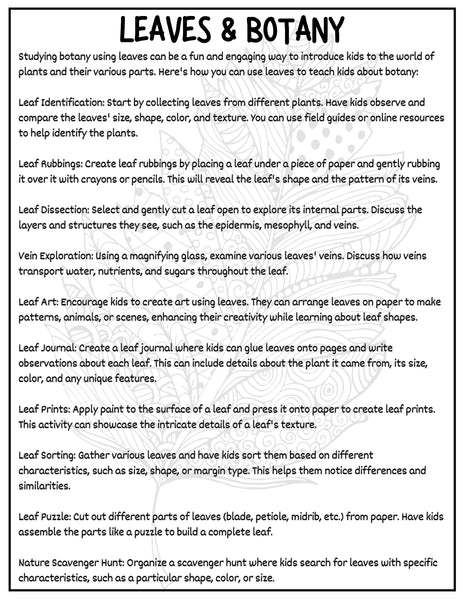 LEAVES & BOTANY

Studying botany using leaves can be a fun and engaging way to introduce kids to the world of plants and their various parts. Here's how you can use leaves to teach kids about botany:

Leaf Identification: Start by collecting leaves from different plants. Have kids observe and compare the leaves' size, shape, color, and texture. You can use field guides or online resources to help identify the plants.

Leaf Rubbings: Create leaf rubbings by placing a leaf under a piece of paper and gently rubbing it over it with crayons or pencils. This will reveal the leaf's shape and the pattern of its veins.

Leaf Dissection: Select and gently cut a leaf open to explore its internal parts. Discuss the layers and structures they see, such as the epidermis, mesophyll, and veins.

Vein Exploration: Using a magnifying glass, examine various leaves' veins. Discuss how veins transport water, nutrients, and sugars throughout the leaf.

Leaf Art: Encourage kids to create art using leaves. They can arrange leaves on paper to make patterns, animals, or scenes, enhancing their creativity while learning about leaf shapes.

Leaf Journal: Create a leaf journal where kids can glue leaves onto pages and write observations about each leaf. This can include details about the plant it came from, its size, color, and any unique features.

Leaf Prints: Apply paint to the surface of a leaf and press it onto paper to create leaf prints. This activity can showcase the intricate details of a leaf's texture.

Leaf Sorting: Gather various leaves and have kids sort them based on different characteristics, such as size, shape, or margin type. This helps them notice differences and similarities.

Leaf Puzzle: Cut out different parts of leaves (blade, petiole, midrib, etc.) from paper. Have kids assemble the parts like a puzzle to build a complete leaf.

Nature Scavenger Hunt: Organize a scavenger hunt where kids search for leaves with specific characteristics, such as a particular shape, color, or size.